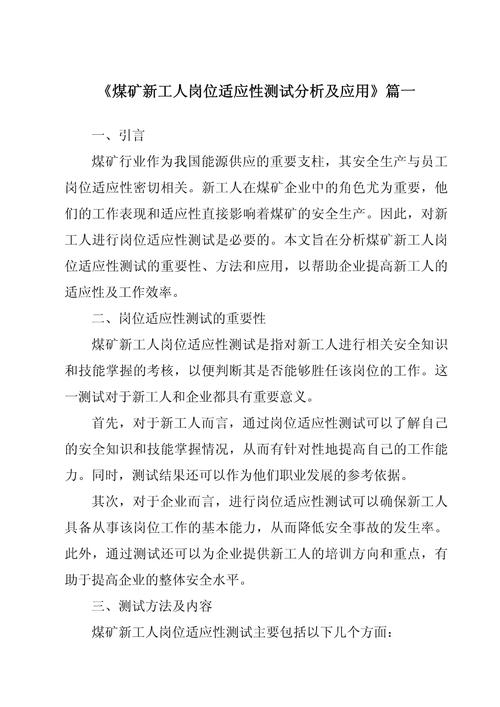 《煤矿新工人岗位适应性测试分析及应用》篇一

一、引言

煤矿行业作为我国能源供应的重要支柱，其安全生产与员工岗位适应性密切相关。新工人在煤矿企业中的角色尤为重要，他们的工作表现和适应性直接影响着煤矿的安全生产。因此，对新工人进行岗位适应性测试是必要的。本文旨在分析煤矿新工人岗位适应性测试的重要性、方法和应用，以帮助企业提高新工人的适应性及工作效率。

二、岗位适应性测试的重要性

煤矿新工人岗位适应性测试是指对新工人进行相关安全知识和技能掌握的考核，以便判断其是否能够胜任该岗位的工作。这一测试对于新工人和企业都具有重要意义。

首先，对于新工人而言，通过岗位适应性测试可以了解自己的安全知识和技能掌握情况，从而有针对性地提高自己的工作能力。同时，测试结果还可以作为他们职业发展的参考依据。

其次，对于企业而言，进行岗位适应性测试可以确保新工人具备从事该岗位工作的基本能力，从而降低安全事故的发生率。此外，通过测试还可以为企业提供新工人的培训方向和重点，有助于提高企业的整体安全水平。

三、测试方法及内容

煤矿新工人岗位适应性测试主要包括以下几个方面：